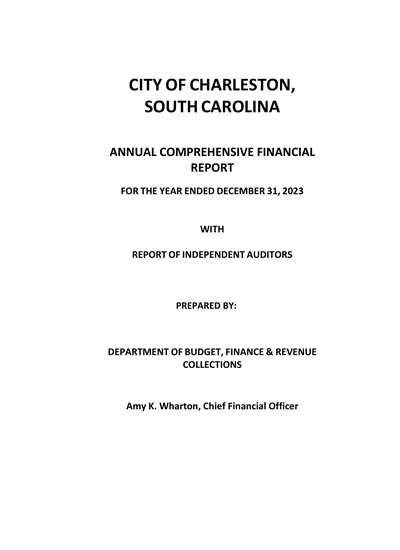 CITY OF CHARLESTON, SOUTH CAROLINA

ANNUAL COMPREHENSIVE FINANCIAL REPORT

FOR THE YEAR ENDED DECEMBER 31, 2023

WITH

REPORT OF INDEPENDENT AUDITORS

PREPARED BY:

DEPARTMENT OF BUDGET, FINANCE & REVENUE COLLECTIONS

Amy K. Wharton, Chief Financial Officer